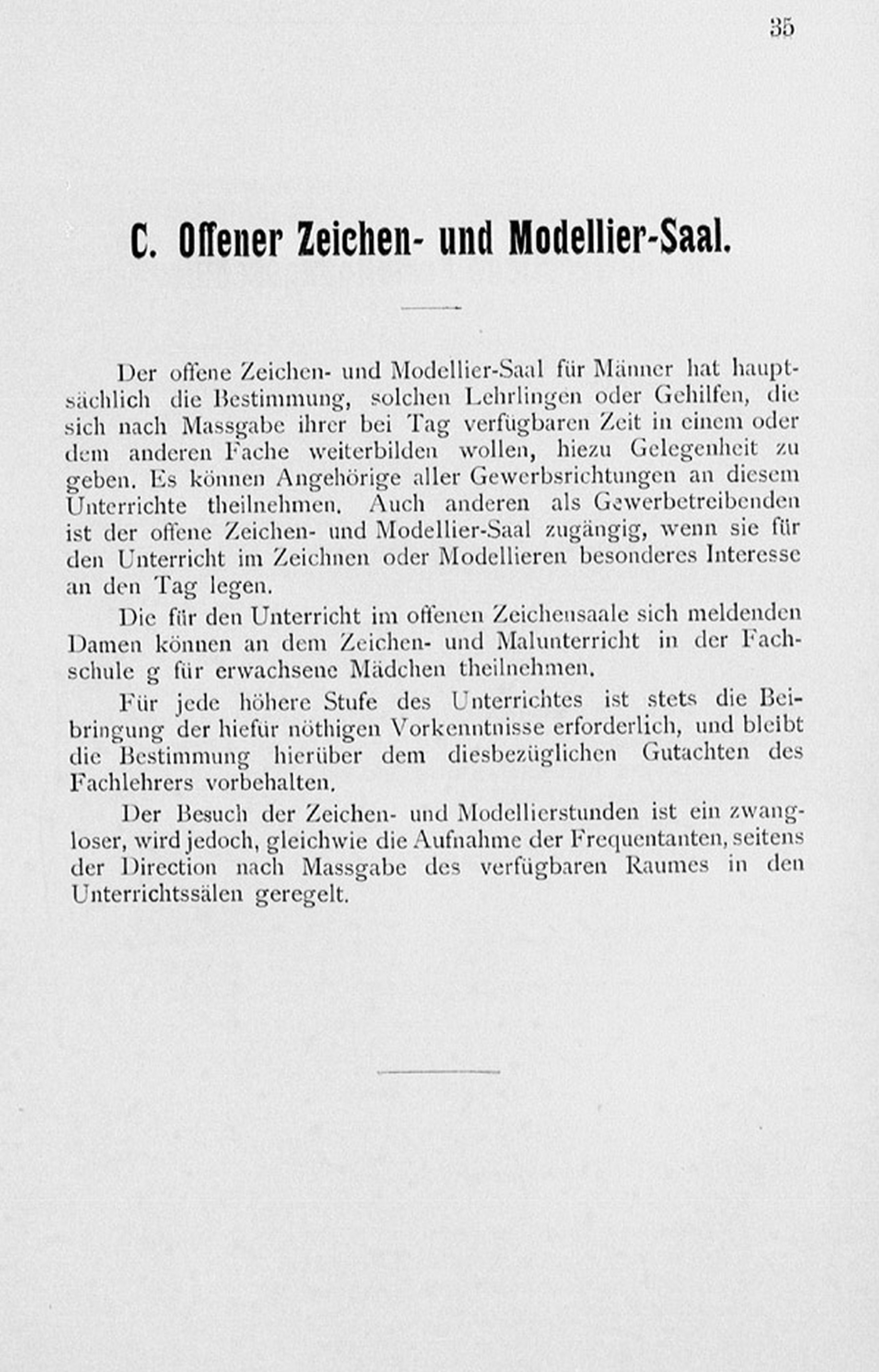 35

C. Offener Zeichen- und Modellier-Saal.

Der offene Zeichen- und Modellier-Saal für Männer hat hauptsächlich die Bestimmung, solchen Lehrlingen oder Gehilfen, die sich nach Massgabe ihrer bei Tag verfügbaren Zeit in einem oder dem anderen Fache weiterbilden wollen, hiezu Gelegenheit zu geben. Es können Angehörige aller Gewerbsrichtungen an diesem Unterrichte theilnehmen. Auch anderen als Gewerbetreibenden ist der offene Zeichen- und Modellier-Saal zugängig, wenn sie für den Unterricht im Zeichnen oder Modellieren besonderes Interesse an den Tag legen.

Die für den Unterricht im offenen Zeichensaale sich meldenden Damen können an dem Zeichen- und Malunterricht in der Fachschule g für erwachsene Mädchen theilnehmen.

Für jede höhere Stufe des Unterrichtes ist stets die Beibringung der hiefür nöthigen Vorkenntnisse erforderlich, und bleibt die Bestimmung hierüber dem diesbezüglichen Gutachten des Fachlehrers vorbehalten.

Der Besuch der Zeichen- und Modellierstunden ist ein zwangloser, wird jedoch, gleichwie die Aufnahme der Frequentanten, seitens der Direction nach Massgabe des verfügbaren Raumes in den Unterrichtssälen geregelt.